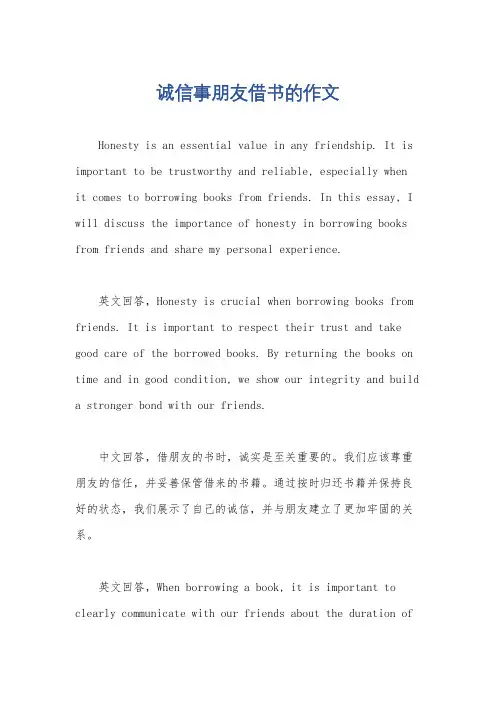 诚信事朋友借书的作文

Honesty is an essential value in any friendship. It is important to be trustworthy and reliable, especially when it comes to borrowing books from friends. In this essay, I will discuss the importance of honesty in borrowing books from friends and share my personal experience.

英文回答，Honesty is crucial when borrowing books from friends. It is important to respect their trust and take good care of the borrowed books. By returning the books on time and in good condition, we show our integrity and build a stronger bond with our friends.

中文回答，借朋友的书时，诚实是至关重要的。我们应该尊重朋友的信任，并妥善保管借来的书籍。通过按时归还书籍并保持良好的状态，我们展示了自己的诚信，并与朋友建立了更加牢固的关系。

英文回答，When borrowing a book, it is important to clearly communicate with our friends about the duration of